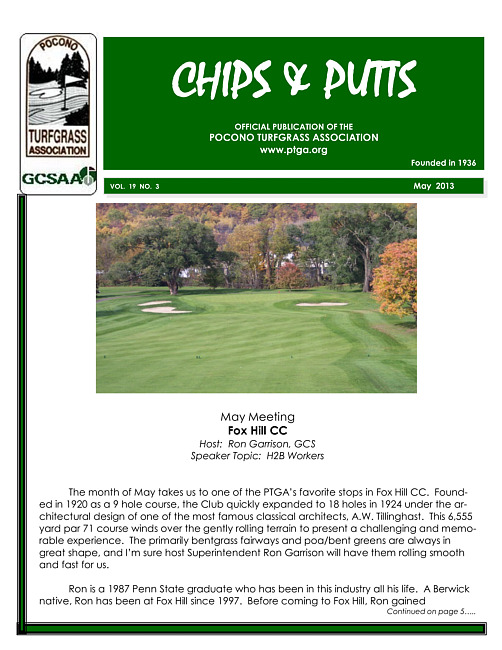 POCONO
TURFGRASS
ASSOCIATION

GCSAA

CHIPS & PUTTS

OFFICIAL PUBLICATION OF THE
POCONO TURFGRASS ASSOCIATION
www.ptga.org

Founded in 1936

VOL. 19 NO. 3

May 2013

May Meeting
Fox Hill CC
Host: Ron Garrison, GCS
Speaker Topic: H2B Workers

The month of May takes us to one of the PTGA's favorite stops in Fox Hill CC. Founded in 1920 as a 9 hole course, the Club quickly expanded to 18 holes in 1924 under the architectural design of one of the most famous classical architects, A.W. Tillinghast. This 6,555 yard par 71 course winds over the gently rolling terrain to present a challenging and memorable experience. The primarily bentgrass fairways and poa/bent greens are always in great shape, and I'm sure host Superintendent Ron Garrison will have them rolling smooth and fast for us.

Ron is a 1987 Penn State graduate who has been in this industry all his life. A Berwick native, Ron has been at Fox Hill since 1997. Before coming to Fox Hill, Ron gained

Continued on page 5.....